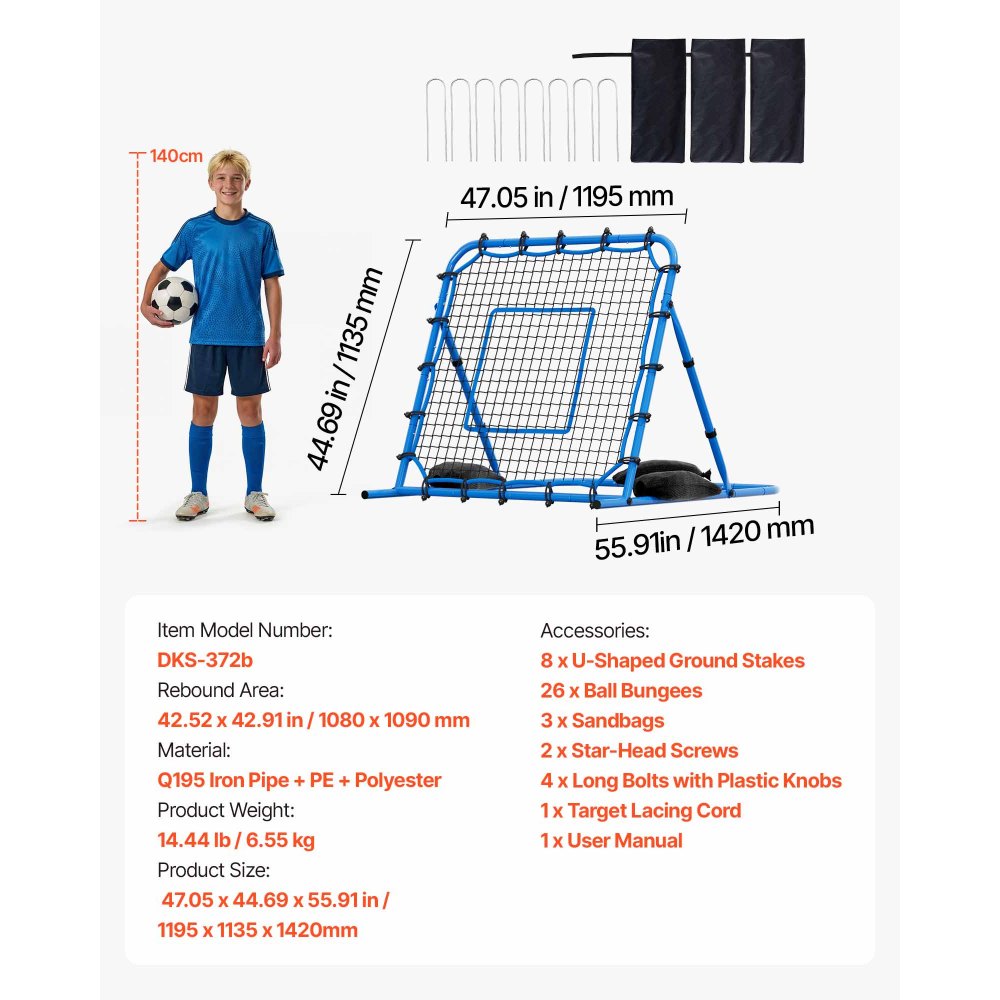 140cm

47.05 in / 1195 mm

44.69 in / 1135 mm

55.91in / 1420 mm

Item Model Number:
DKS-372b
Rebound Area:
42.52 x 42.91 in / 1080 x 1090 mm
Material:
Q195 Iron Pipe + PE + Polyester
Product Weight:
14.44 lb / 6.55 kg
Product Size:
47.05 x 44.69 x 55.91 in / 1195 x 1135 x 1420mm

Accessories:
8 x U-Shaped Ground Stakes
26 x Ball Bungees
3 x Sandbags
2 x Star-Head Screws
4 x Long Bolts with Plastic Knobs
1 x Target Lacing Cord
1 x User Manual